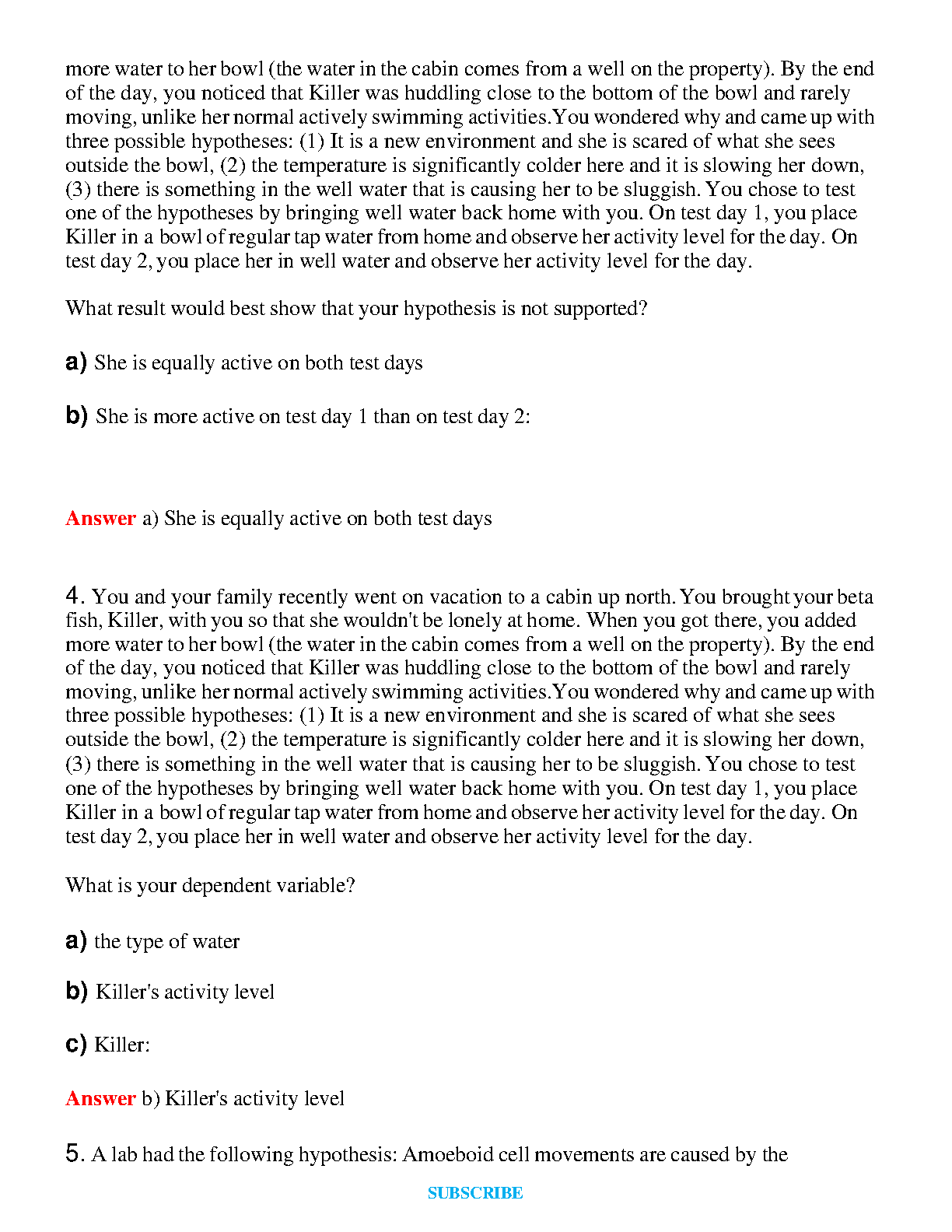 more water to her bowl (the water in the cabin comes from a well on the property). By the end of the day, you noticed that Killer was huddling close to the bottom of the bowl and rarely moving, unlike her normal actively swimming activities.You wondered why and came up with three possible hypotheses: (1) It is a new environment and she is scared of what she sees outside the bowl, (2) the temperature is significantly colder here and it is slowing her down, (3) there is something in the well water that is causing her to be sluggish. You chose to test one of the hypotheses by bringing well water back home with you. On test day 1, you place Killer in a bowl of regular tap water from home and observe her activity level for the day. On test day 2, you place her in well water and observe her activity level for the day.

What result would best show that your hypothesis is not supported?

a) She is equally active on both test days

b) She is more active on test day 1 than on test day 2:

Answer a) She is equally active on both test days

4. You and your family recently went on vacation to a cabin up north. You brought your beta fish, Killer, with you so that she wouldn't be lonely at home. When you got there, you added more water to her bowl (the water in the cabin comes from a well on the property). By the end of the day, you noticed that Killer was huddling close to the bottom of the bowl and rarely moving, unlike her normal actively swimming activities.You wondered why and came up with three possible hypotheses: (1) It is a new environment and she is scared of what she sees outside the bowl, (2) the temperature is significantly colder here and it is slowing her down, (3) there is something in the well water that is causing her to be sluggish. You chose to test one of the hypotheses by bringing well water back home with you. On test day 1, you place Killer in a bowl of regular tap water from home and observe her activity level for the day. On test day 2, you place her in well water and observe her activity level for the day.

What is your dependent variable?

a) the type of water

b) Killer's activity level

c) Killer:

Answer b) Killer's activity level

5. A lab had the following hypothesis: Amoeboid cell movements are caused by the

SUBSCRIBE